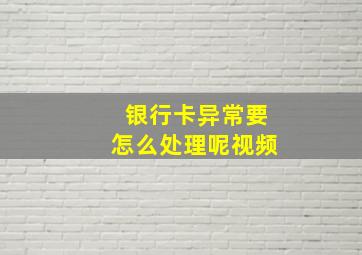 银行卡异常要
怎么处理呢视频